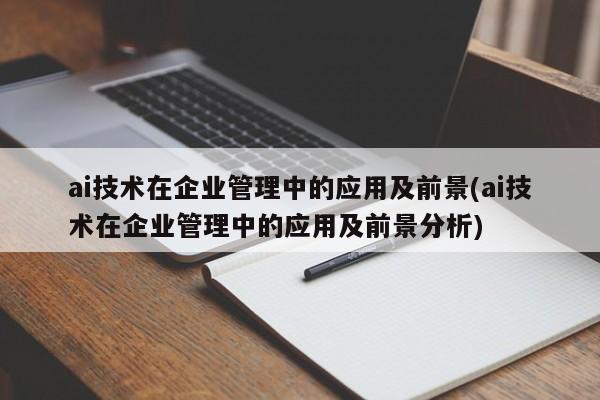 ai技术在企业管理中的应用及前景(ai技术在企业管理中的应用及前景分析)